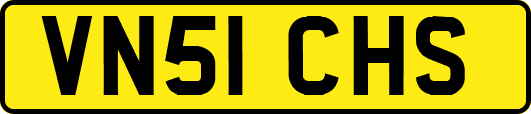 VN51 CHS